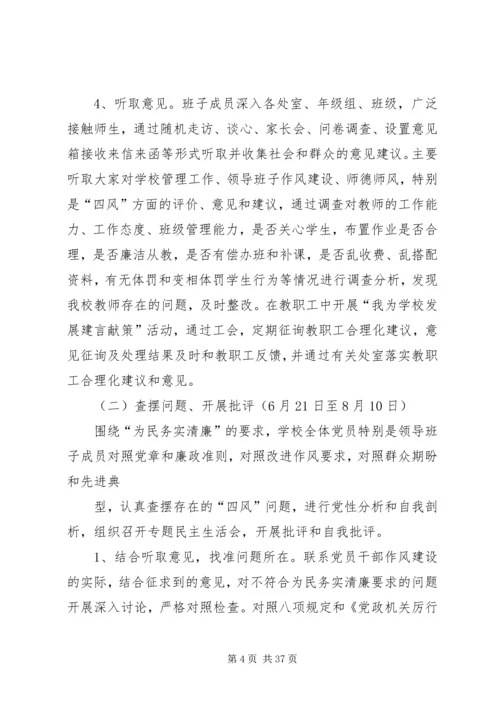 4、听取意见。班子成员深入各处室、年级组、班级，广泛接触师生，通过随机走访、谈心、家长会、问卷调查、设置意见箱接收来信来函等形式听取并收集社会和群众的意见建议。主要听取大家对学校管理工作、领导班子作风建设、师德师风，特别是“四风”方面的评价、意见和建议，通过调查对教师的工作能力、工作态度、班级管理能力，是否关心学生，布置作业是否合理，是否廉洁从教，是否有偿办班和补课，是否乱收费、乱搭配资料，有无体罚和变相体罚学生行为等情况进行调查分析，发现我校教师存在的问题，及时整改。在教职工中开展“我为学校发展建言献策”活动，通过工会，定期征询教职工合理化建议，意见征询及处理结果及时和教职工反馈，并通过有关处室落实教职工合理化建议和意见。

（二）查摆问题、开展批评（6月21日至8月10日）

围绕“为民务实清廉”的要求，学校全体党员特别是领导班子成员对照党章和廉政准则，对照改进作风要求，对照群众期盼和先进典

型，认真查摆存在的“四风”问题，进行党性分析和自我剖析，组织召开专题民主生活会，开展批评和自我批评。

1、结合听取意见，找准问题所在。联系党员干部作风建设的实际，结合征求到的意见，对不符合为民务实清廉要求的问题开展深入讨论，严格对照检查。对照八项规定和《党政机关厉行

第4页 共37页